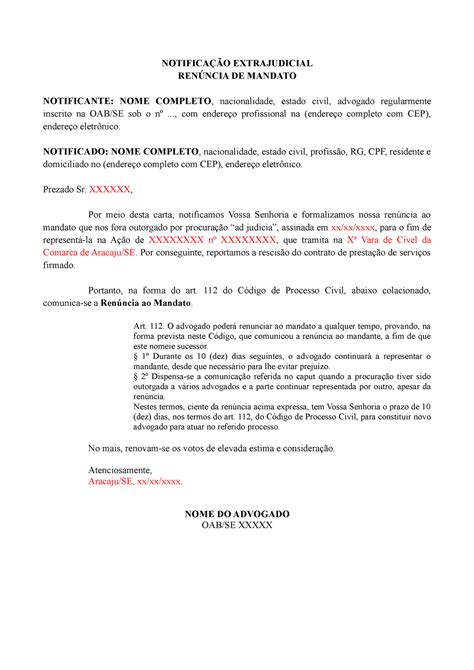 NOTIFICAÇÃO EXTRAJUDICIAL
RENÚNCIA DE MANDATO

NOTIFICANTE: NOME COMPLETO, nacionalidade, estado civil, advogado regularmente inscrito na OAB/SE sob o nº ..., com endereço profissional na (endereço completo com CEP), endereço eletrônico.

NOTIFICADO: NOME COMPLETO, nacionalidade, estado civil, profissão, RG, CPF, residente e domiciliado no (endereço completo com CEP), endereço eletrônico.

Prezado Sr. XXXXXX,

Por meio desta carta, notificamos Vossa Senhoria e formalizamos nossa renúncia ao mandato que nos fora outorgado por procuração "ad judicia", assinada em xx/xx/xxxx, para o fim de representá-la na Ação de XXXXXXXX nº XXXXXXXX, que tramita na Xª Vara de Cível da Comarca de Aracaju/SE. Por conseguinte, reportamos a rescisão do contrato de prestação de serviços firmado.

Portanto, na forma do art. 112 do Código de Processo Civil, abaixo colacionado, comunica-se a Renúncia ao Mandato.

Art. 112. O advogado poderá renunciar ao mandato a qualquer tempo, provando, na forma prevista neste Código, que comunicou a renúncia ao mandante, a fim de que este nomeie sucessor.
§ 1º Durante os 10 (dez) dias seguintes, o advogado continuará a representar o mandante, desde que necessário para lhe evitar prejuízo.
§ 2º Dispensa-se a comunicação referida no caput quando a procuração tiver sido outorgada a vários advogados e a parte continuar representada por outro, apesar da renúncia.
Nestes termos, ciente da renúncia acima expressa, tem Vossa Senhoria o prazo de 10 (dez) dias, nos termos do art. 112, do Código de Processo Civil, para constituir novo advogado para atuar no referido processo.

No mais, renovam-se os votos de elevada estima e consideração.

Atenciosamente,
Aracaju/SE, xx/xx/xxxx.

NOME DO ADVOGADO
OAB/SE XXXXX